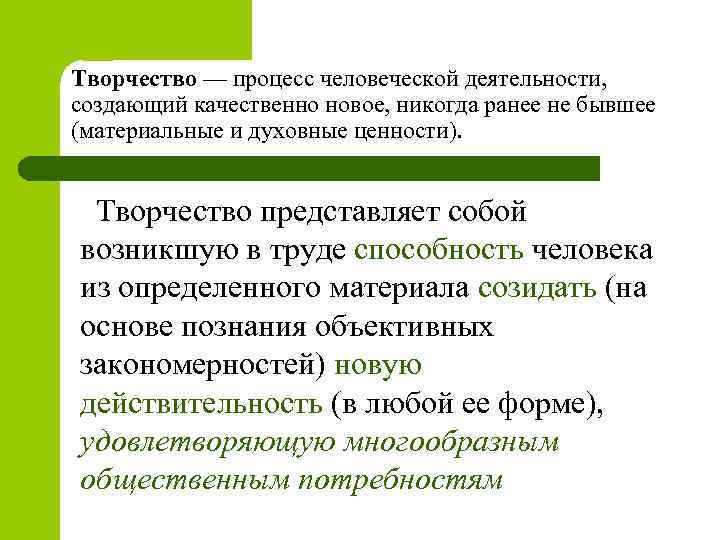 Творчество — процесс человеческой деятельности, создающий качественно новое, никогда ранее не бывшее (материальные и духовные ценности).

Творчество представляет собой возникшую в труде способность человека из определенного материала созидать (на основе познания объективных закономерностей) новую действительность (в любой ее форме), удовлетворяющую многообразным общественным потребностям